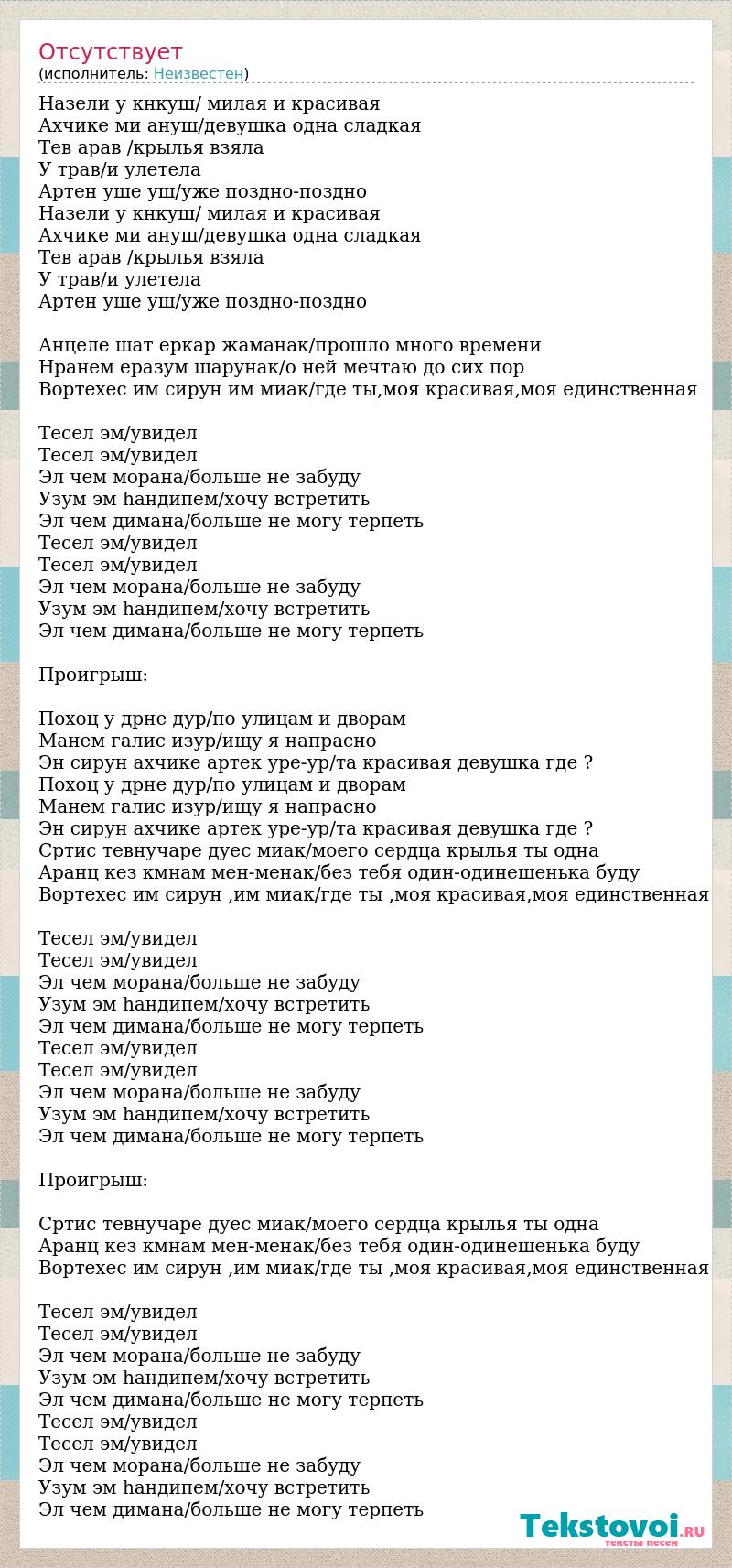 Отсутствует
(исполнитель: Неизвестен)

Назели у кнкуш/ милая и красивая
Ахчике ми ануш/девушка одна сладкая
Тев арав /крылья взяла
У трав/и улетела
Артен уше уш/уже поздно-поздно
Назели у кнкуш/ милая и красивая
Ахчике ми ануш/девушка одна сладкая
Тев арав /крылья взяла
У трав/и улетела
Артен уше уш/уже поздно-поздно

Анцеле шат еркар жаманак/прошло много времени
Нранем еразум шарунак/о ней мечтаю до сих пор
Вортехес им сирун им миак/где ты,моя красивая,моя единственная

Тесел эм/увидел
Тесел эм/увидел
Эл чем морана/больше не забуду
Узум эм hандипем/хочу встретить
Эл чем димана/больше не могу терпеть
Тесел эм/увидел
Тесел эм/увидел
Эл чем морана/больше не забуду
Узум эм hандипем/хочу встретить
Эл чем димана/больше не могу терпеть

Проигрыш:

Похоц у дрне дур/по улицам и дворам
Манем галис изур/ищу я напрасно
Эн сирун ахчике артек уре-ур/та красивая девушка где ?
Похоц у дрне дур/по улицам и дворам
Манем галис изур/ищу я напрасно
Эн сирун ахчике артек уре-ур/та красивая девушка где ?
Сртис тевнучаре дуес миак/моего сердца крылья ты одна
Аранц кез кмнам мен-менак/без тебя один-одинешенька буду
Вортехес им сирун ,им миак/где ты ,моя красивая,моя единственная

Тесел эм/увидел
Тесел эм/увидел
Эл чем морана/больше не забуду
Узум эм hандипем/хочу встретить
Эл чем димана/больше не могу терпеть
Тесел эм/увидел
Тесел эм/увидел
Эл чем морана/больше не забуду
Узум эм hандипем/хочу встретить
Эл чем димана/больше не могу терпеть

Проигрыш:

Сртис тевнучаре дуес миак/моего сердца крылья ты одна
Аранц кез кмнам мен-менак/без тебя один-одинешенька буду
Вортехес им сирун ,им миак/где ты ,моя красивая,моя единственная

Тесел эм/увидел
Тесел эм/увидел
Эл чем морана/больше не забуду
Узум эм hандипем/хочу встретить
Эл чем димана/больше не могу терпеть
Тесел эм/увидел
Тесел эм/увидел
Эл чем морана/больше не забуду
Узум эм hандипем/хочу встретить
Эл чем димана/больше не могу терпеть

Tekstovoi.RU
тексты песен